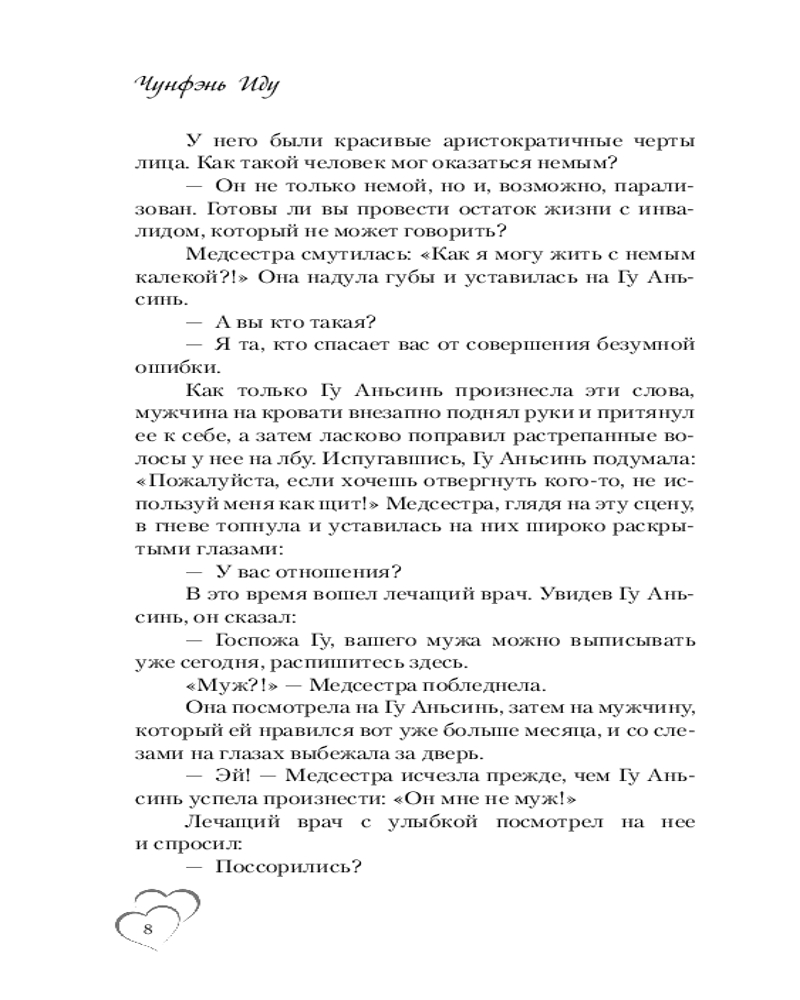 Чунфэнь Иду

У него были красивые аристократичные черты лица. Как такой человек мог оказаться немым?

— Он не только немой, но и, возможно, парализован. Готовы ли вы провести остаток жизни с инвалидом, который не может говорить?

Медсестра смутилась: «Как я могу жить с немым калекой?!» Она надула губы и уставилась на Гу Аньсинь.

— А вы кто такая?

— Я та, кто спасает вас от совершения безумной ошибки.

Как только Гу Аньсинь произнесла эти слова, мужчина на кровати внезапно поднял руки и притянул ее к себе, а затем ласково поправил растрепанные волосы у нее на лбу. Испугавшись, Гу Аньсинь подумала: «Пожалуйста, если хочешь отвергнуть кого-то, не используй меня как щит!» Медсестра, глядя на эту сцену, в гневе топнула и уставилась на них широко раскрытыми глазами:

— У вас отношения?

В это время вошел лечащий врач. Увидев Гу Аньсинь, он сказал:

— Госпожа Гу, вашего мужа можно выписывать уже сегодня, распишитесь здесь.

«Муж?!» — Медсестра побледнела.

Она посмотрела на Гу Аньсинь, затем на мужчину, который ей нравился вот уже больше месяца, и со слезами на глазах выбежала за дверь.

— Эй! — Медсестра исчезла прежде, чем Гу Аньсинь успела произнести: «Он мне не муж!»

Лечащий врач с улыбкой посмотрел на нее и спросил:

— Поссорились?

8